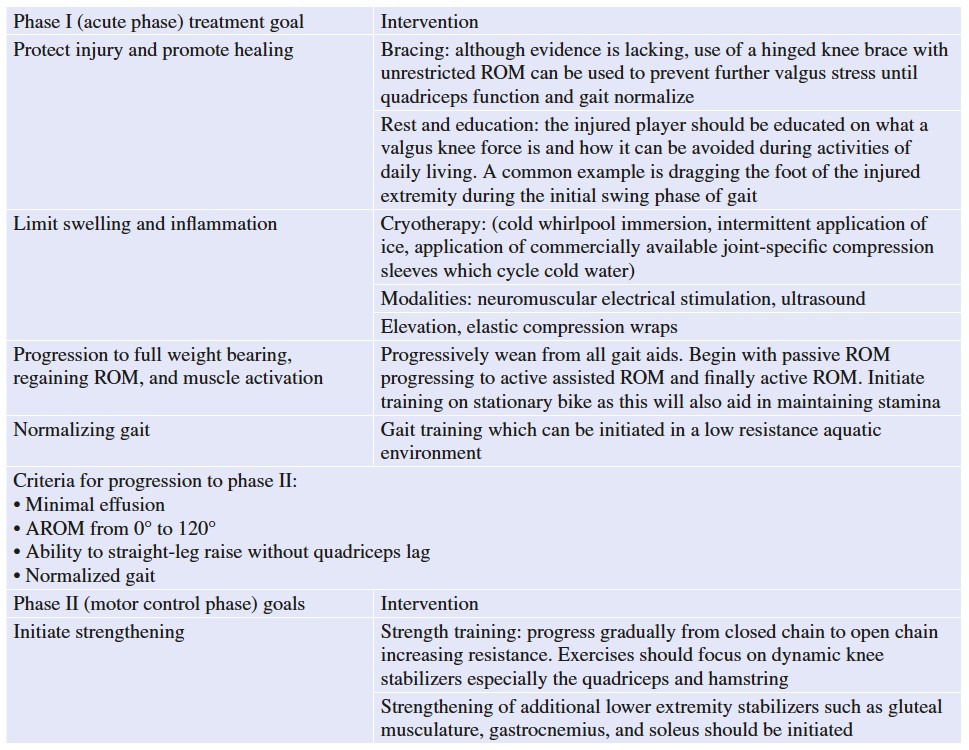 | Phase I (acute phase) treatment goal | Intervention |
|---|---|
| Protect injury and promote healing | Bracing: although evidence is lacking, use of a hinged knee brace with unrestricted ROM can be used to prevent further valgus stress until quadriceps function and gait normalize |
| | Rest and education: the injured player should be educated on what a valgus knee force is and how it can be avoided during activities of daily living. A common example is dragging the foot of the injured extremity during the initial swing phase of gait |
| Limit swelling and inflammation | Cryotherapy: (cold whirlpool immersion, intermittent application of ice, application of commercially available joint-specific compression sleeves which cycle cold water) |
| | Modalities: neuromuscular electrical stimulation, ultrasound |
| | Elevation, elastic compression wraps |
| Progression to full weight bearing, regaining ROM, and muscle activation | Progressively wean from all gait aids. Begin with passive ROM progressing to active assisted ROM and finally active ROM. Initiate training on stationary bike as this will also aid in maintaining stamina |
| Normalizing gait | Gait training which can be initiated in a low resistance aquatic environment |
| Criteria for progression to phase II: • Minimal effusion • AROM from 0° to 120° • Ability to straight-leg raise without quadriceps lag • Normalized gait | |
| Phase II (motor control phase) goals | Intervention |
| Initiate strengthening | Strength training: progress gradually from closed chain to open chain increasing resistance. Exercises should focus on dynamic knee stabilizers especially the quadriceps and hamstring |
| | Strengthening of additional lower extremity stabilizers such as gluteal musculature, gastrocnemius, and soleus should be initiated |